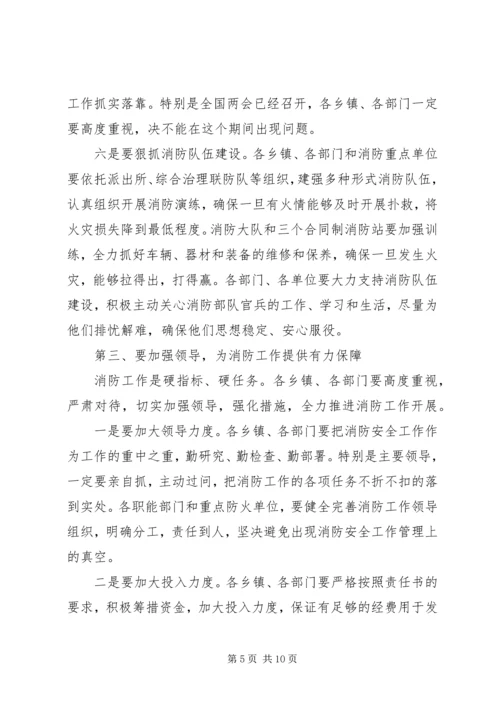 工作抓实落靠。特别是全国两会已经召开，各乡镇、各部门一定要高度重视，决不能在这个期间出现问题。

六是要狠抓消防队伍建设。各乡镇、各部门和消防重点单位要依托派出所、综合治理联防队等组织，建强多种形式消防队伍，认真组织开展消防演练，确保一旦有火情能够及时开展扑救，将火灾损失降到最低程度。消防大队和三个合同制消防站要加强训练，全力抓好车辆、器材和装备的维修和保养，确保一旦发生火灾，能够拉得出，打得赢。各部门、各单位要大力支持消防队伍建设，积极主动关心消防部队官兵的工作、学习和生活，尽量为他们排忧解难，确保他们思想稳定、安心服役。

第三、要加强领导，为消防工作提供有力保障

消防工作是硬指标、硬任务。各乡镇、各部门要高度重视，严肃对待，切实加强领导，强化措施，全力推进消防工作开展。

一是要加大领导力度。各乡镇、各部门要把消防安全工作作为工作的重中之重，勤研究、勤检查、勤部署。特别是主要领导，一定要亲自抓，主动过问，把消防工作的各项任务不折不扣的落到实处。各职能部门和重点防火单位，要健全完善消防工作领导组织，明确分工，责任到人，坚决避免出现消防安全工作管理上的真空。

二是要加大投入力度。各乡镇、各部门要严格按照责任书的要求，积极筹措资金，加大投入力度，保证有足够的经费用于发

第 5 页 共 10 页